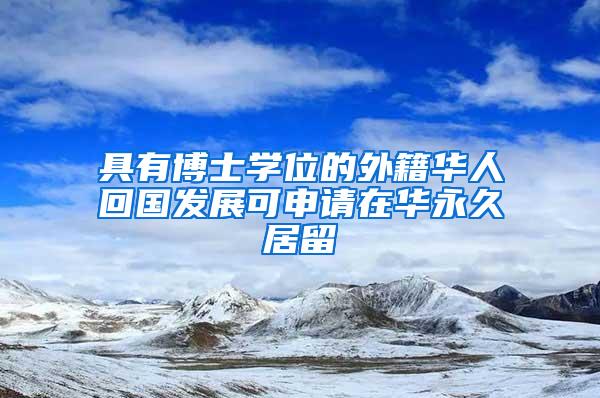 具有博士学位的外籍华人回国发展可申请在华永久居留